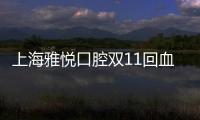 上海雅悦口腔双11回血